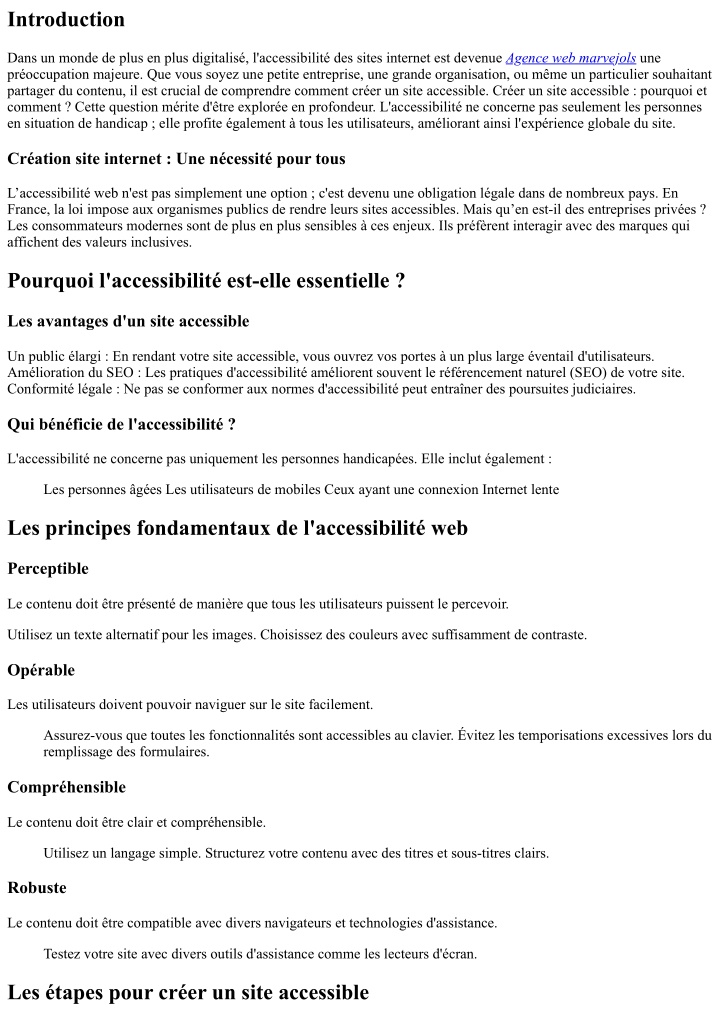 Introduction

Dans un monde de plus en plus digitalisé, l'accessibilité des sites internet est devenue Agence web marvejols une préoccupation majeure. Que vous soyez une petite entreprise, une grande organisation, ou même un particulier souhaitant partager du contenu, il est crucial de comprendre comment créer un site accessible. Créer un site accessible : pourquoi et comment ? Cette question mérite d'être explorée en profondeur. L'accessibilité ne concerne pas seulement les personnes en situation de handicap ; elle profite également à tous les utilisateurs, améliorant ainsi l'expérience globale du site.

Création site internet : Une nécessité pour tous

L'accessibilité web n'est pas simplement une option ; c'est devenu une obligation légale dans de nombreux pays. En France, la loi impose aux organismes publics de rendre leurs sites accessibles. Mais qu'en est-il des entreprises privées ? Les consommateurs modernes sont de plus en plus sensibles à ces enjeux. Ils préfèrent interagir avec des marques qui affichent des valeurs inclusives.

Pourquoi l'accessibilité est-elle essentielle ?

Les avantages d'un site accessible

Un public élargi : En rendant votre site accessible, vous ouvrez vos portes à un plus large éventail d'utilisateurs. Amélioration du SEO : Les pratiques d'accessibilité améliorent souvent le référencement naturel (SEO) de votre site. Conformité légale : Ne pas se conformer aux normes d'accessibilité peut entraîner des poursuites judiciaires.

Qui bénéficie de l'accessibilité ?

L'accessibilité ne concerne pas uniquement les personnes handicapées. Elle inclut également :

Les personnes âgées Les utilisateurs de mobiles Ceux ayant une connexion Internet lente

Les principes fondamentaux de l'accessibilité web

Perceptible

Le contenu doit être présenté de manière que tous les utilisateurs puissent le percevoir.

Utilisez un texte alternatif pour les images. Choisissez des couleurs avec suffisamment de contraste.

Opérable

Les utilisateurs doivent pouvoir naviguer sur le site facilement.

Assurez-vous que toutes les fonctionnalités sont accessibles au clavier. Évitez les temporisations excessives lors du remplissage des formulaires.

Compréhensible

Le contenu doit être clair et compréhensible.

Utilisez un langage simple. Structurez votre contenu avec des titres et sous-titres clairs.

Robuste

Le contenu doit être compatible avec divers navigateurs et technologies d'assistance.

Testez votre site avec divers outils d'assistance comme les lecteurs d'écran.

Les étapes pour créer un site accessible